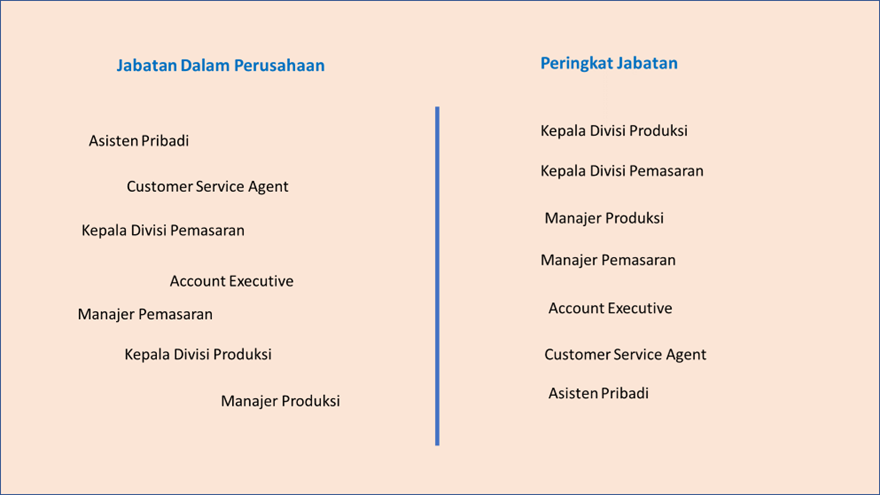 Jabatan Dalam Perusahaan

Asisten Pribadi

Customer Service Agent

Kepala Divisi Pemasaran

Account Executive

Manajer Pemasaran

Kepala Divisi Produksi

Manajer Produksi

Peringkat Jabatan

Kepala Divisi Produksi

Kepala Divisi Pemasaran

Manajer Produksi

Manajer Pemasaran

Account Executive

Customer Service Agent

Asisten Pribadi